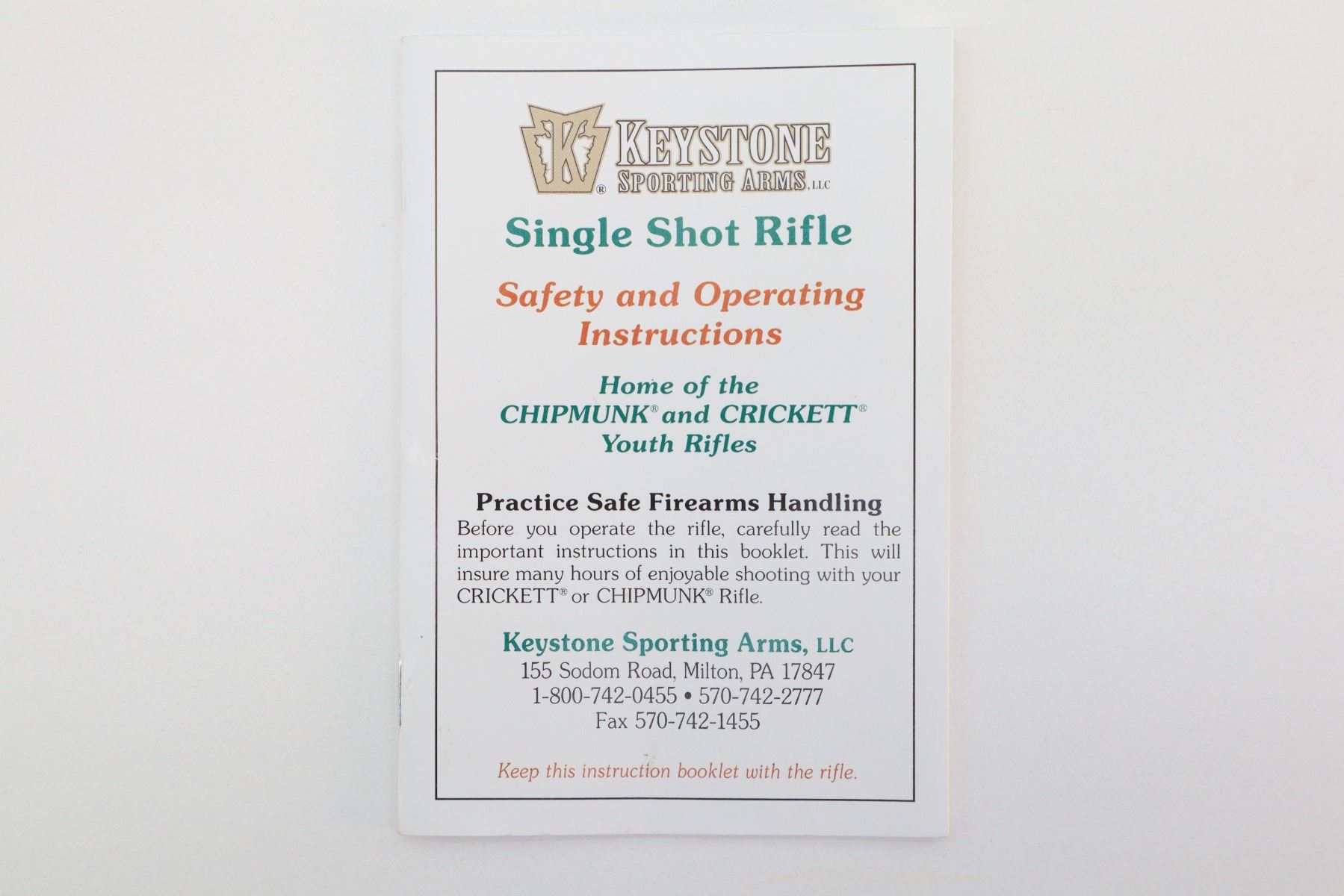 K® KEYSTONE
SPORTING ARMS, LLC

Single Shot Rifle

Safety and Operating Instructions

Home of the
CHIPMUNK® and CRICKETT®
Youth Rifles

Practice Safe Firearms Handling

Before you operate the rifle, carefully read the important instructions in this booklet. This will insure many hours of enjoyable shooting with your CRICKETT® or CHIPMUNK® Rifle.

Keystone Sporting Arms, LLC
155 Sodom Road, Milton, PA 17847
1-800-742-0455 • 570-742-2777
Fax 570-742-1455

Keep this instruction booklet with the rifle.